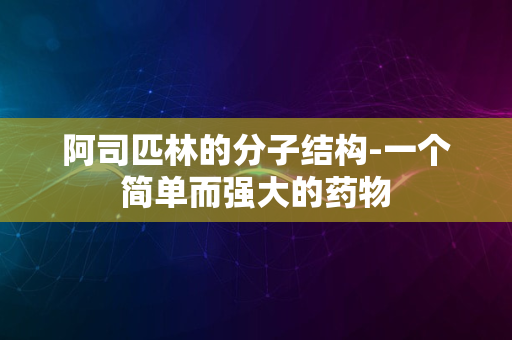 阿司匹林的分子结构-一个简单而强大的药物